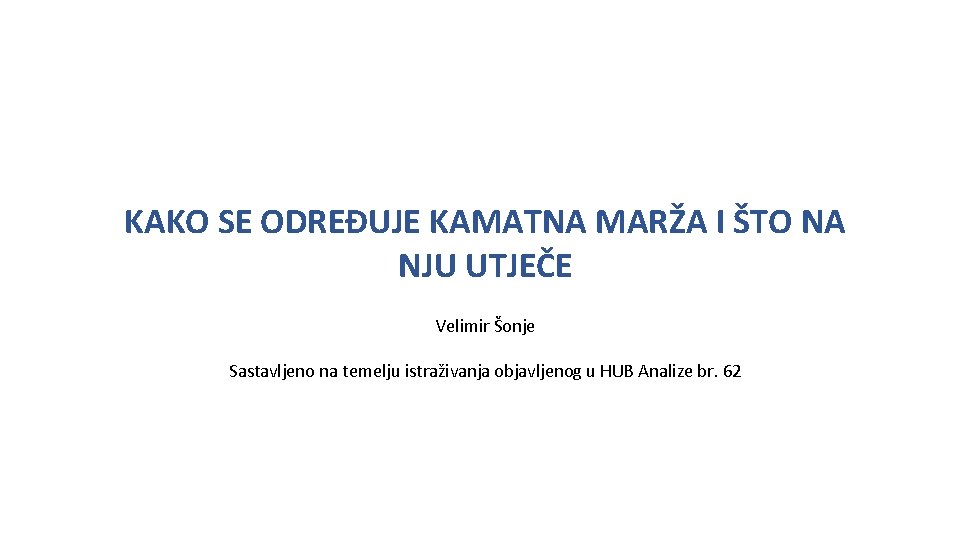 KAKO SE ODREĐUJE KAMATNA MARŽA I ŠTO NA NJU UTJEČE

Velimir Šonje

Sastavljeno na temelju istraživanja objavljenog u HUB Analize br. 62